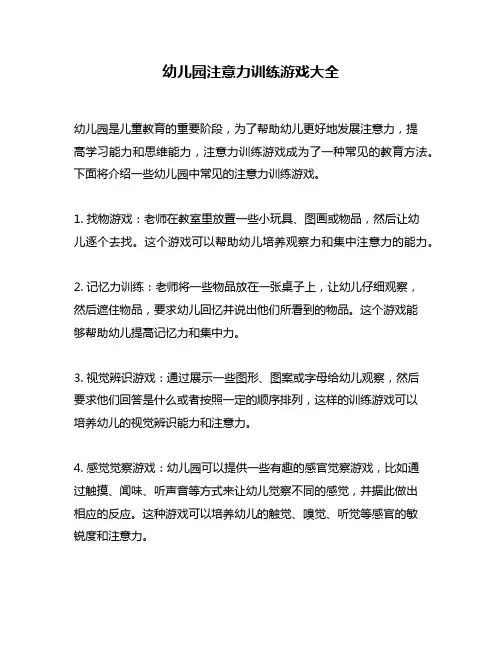 幼儿园注意力训练游戏大全

幼儿园是儿童教育的重要阶段，为了帮助幼儿更好地发展注意力，提高学习能力和思维能力，注意力训练游戏成为了一种常见的教育方法。下面将介绍一些幼儿园中常见的注意力训练游戏。

1. 找物游戏：老师在教室里放置一些小玩具、图画或物品，然后让幼儿逐个去找。这个游戏可以帮助幼儿培养观察力和集中注意力的能力。

2. 记忆力训练：老师将一些物品放在一张桌子上，让幼儿仔细观察，然后遮住物品，要求幼儿回忆并说出他们所看到的物品。这个游戏能够帮助幼儿提高记忆力和集中力。

3. 视觉辨识游戏：通过展示一些图形、图案或字母给幼儿观察，然后要求他们回答是什么或者按照一定的顺序排列，这样的训练游戏可以培养幼儿的视觉辨识能力和注意力。

4. 感觉觉察游戏：幼儿园可以提供一些有趣的感官觉察游戏，比如通过触摸、闻味、听声音等方式来让幼儿觉察不同的感觉，并据此做出相应的反应。这种游戏可以培养幼儿的触觉、嗅觉、听觉等感官的敏锐度和注意力。